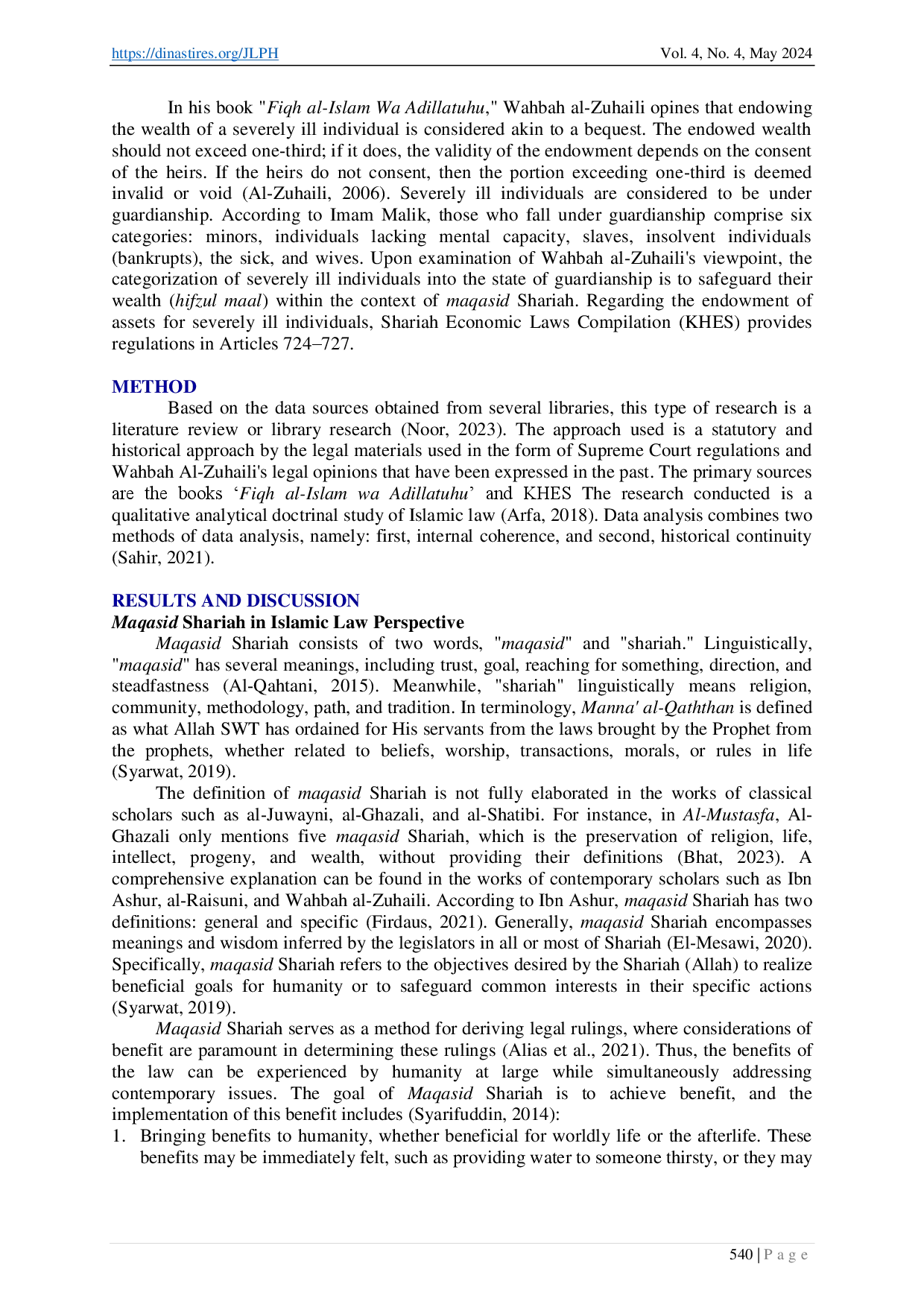 https://dinastires.org/JLPH Vol. 4, No. 4, May 2024

In his book "Fiqh al-Islam Wa Adillatuhu," Wahbah al-Zuhaili opines that endowing the wealth of a severely ill individual is considered akin to a bequest. The endowed wealth should not exceed one-third; if it does, the validity of the endowment depends on the consent of the heirs. If the heirs do not consent, then the portion exceeding one-third is deemed invalid or void (Al-Zuhaili, 2006). Severely ill individuals are considered to be under guardianship. According to Imam Malik, those who fall under guardianship comprise six categories: minors, individuals lacking mental capacity, slaves, insolvent individuals (bankrupts), the sick, and wives. Upon examination of Wahbah al-Zuhaili's viewpoint, the categorization of severely ill individuals into the state of guardianship is to safeguard their wealth (hifzul maal) within the context of maqasid Shariah. Regarding the endowment of assets for severely ill individuals, Shariah Economic Laws Compilation (KHES) provides regulations in Articles 724–727.

METHOD

Based on the data sources obtained from several libraries, this type of research is a literature review or library research (Noor, 2023). The approach used is a statutory and historical approach by the legal materials used in the form of Supreme Court regulations and Wahbah Al-Zuhaili's legal opinions that have been expressed in the past. The primary sources are the books 'Fiqh al-Islam wa Adillatuhu' and KHES The research conducted is a qualitative analytical doctrinal study of Islamic law (Arfa, 2018). Data analysis combines two methods of data analysis, namely: first, internal coherence, and second, historical continuity (Sahir, 2021).

RESULTS AND DISCUSSION

Maqasid Shariah in Islamic Law Perspective

Maqasid Shariah consists of two words, "maqasid" and "shariah." Linguistically, "maqasid" has several meanings, including trust, goal, reaching for something, direction, and steadfastness (Al-Qahtani, 2015). Meanwhile, "shariah" linguistically means religion, community, methodology, path, and tradition. In terminology, Manna' al-Qaththan is defined as what Allah SWT has ordained for His servants from the laws brought by the Prophet from the prophets, whether related to beliefs, worship, transactions, morals, or rules in life (Syarwat, 2019).

The definition of maqasid Shariah is not fully elaborated in the works of classical scholars such as al-Juwayni, al-Ghazali, and al-Shatibi. For instance, in Al-Mustasfa, Al-Ghazali only mentions five maqasid Shariah, which is the preservation of religion, life, intellect, progeny, and wealth, without providing their definitions (Bhat, 2023). A comprehensive explanation can be found in the works of contemporary scholars such as Ibn Ashur, al-Raisuni, and Wahbah al-Zuhaili. According to Ibn Ashur, maqasid Shariah has two definitions: general and specific (Firdaus, 2021). Generally, maqasid Shariah encompasses meanings and wisdom inferred by the legislators in all or most of Shariah (El-Mesawi, 2020). Specifically, maqasid Shariah refers to the objectives desired by the Shariah (Allah) to realize beneficial goals for humanity or to safeguard common interests in their specific actions (Syarwat, 2019).

Maqasid Shariah serves as a method for deriving legal rulings, where considerations of benefit are paramount in determining these rulings (Alias et al., 2021). Thus, the benefits of the law can be experienced by humanity at large while simultaneously addressing contemporary issues. The goal of Maqasid Shariah is to achieve benefit, and the implementation of this benefit includes (Syarifuddin, 2014):

1. Bringing benefits to humanity, whether beneficial for worldly life or the afterlife. These benefits may be immediately felt, such as providing water to someone thirsty, or they may

540 | P a g e